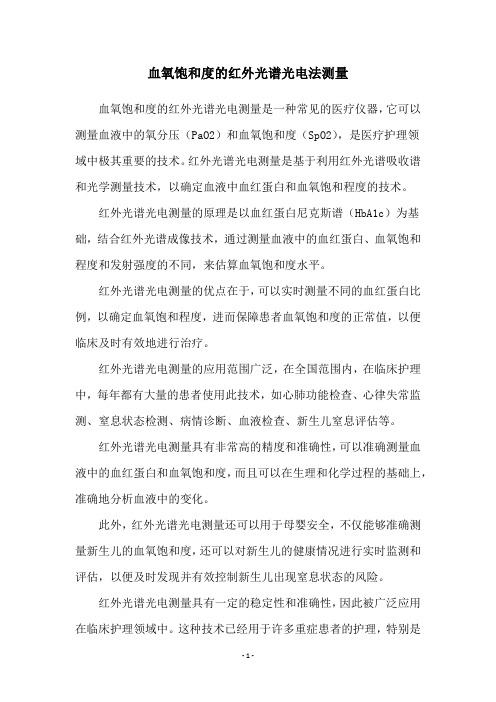 血氧饱和度的红外光谱光电法测量

血氧饱和度的红外光谱光电测量是一种常见的医疗仪器，它可以测量血液中的氧分压（PaO2）和血氧饱和度（SpO2），是医疗护理领域中极其重要的技术。红外光谱光电测量是基于利用红外光谱吸收谱和光学测量技术，以确定血液中血红蛋白和血氧饱和程度的技术。

红外光谱光电测量的原理是以血红蛋白尼克斯谱（HbA1c）为基础，结合红外光谱成像技术，通过测量血液中的血红蛋白、血氧饱和程度和发射强度的不同，来估算血氧饱和度水平。

红外光谱光电测量的优点在于，可以实时测量不同的血红蛋白比例，以确定血氧饱和程度，进而保障患者血氧饱和度的正常值，以便临床及时有效地进行治疗。

红外光谱光电测量的应用范围广泛，在全国范围内，在临床护理中，每年都有大量的患者使用此技术，如心肺功能检查、心律失常监测、窒息状态检测、病情诊断、血液检查、新生儿窒息评估等。

红外光谱光电测量具有非常高的精度和准确性，可以准确测量血液中的血红蛋白和血氧饱和度，而且可以在生理和化学过程的基础上，准确地分析血液中的变化。

此外，红外光谱光电测量还可以用于母婴安全，不仅能够准确测量新生儿的血氧饱和度，还可以对新生儿的健康情况进行实时监测和评估，以便及时发现并有效控制新生儿出现窒息状态的风险。

红外光谱光电测量具有一定的稳定性和准确性，因此被广泛应用在临床护理领域中。这种技术已经用于许多重症患者的护理，特别是

- 1 -